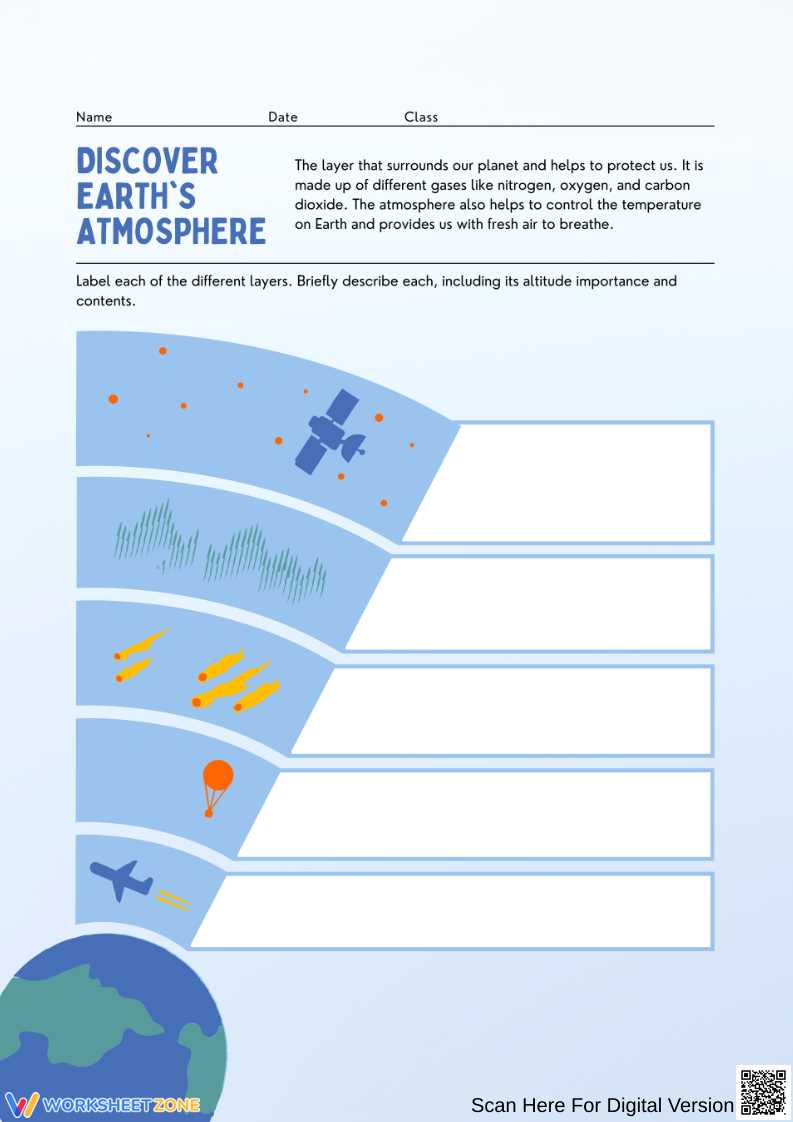 Name Date Class

DISCOVER EARTH`S ATMOSPHERE

The layer that surrounds our planet and helps to protect us. It is made up of different gases like nitrogen, oxygen, and carbon dioxide. The atmosphere also helps to control the temperature on Earth and provides us with fresh air to breathe.

Label each of the different layers. Briefly describe each, including its altitude importance and contents.

WORKSHEETZONE

Scan Here For Digital Version